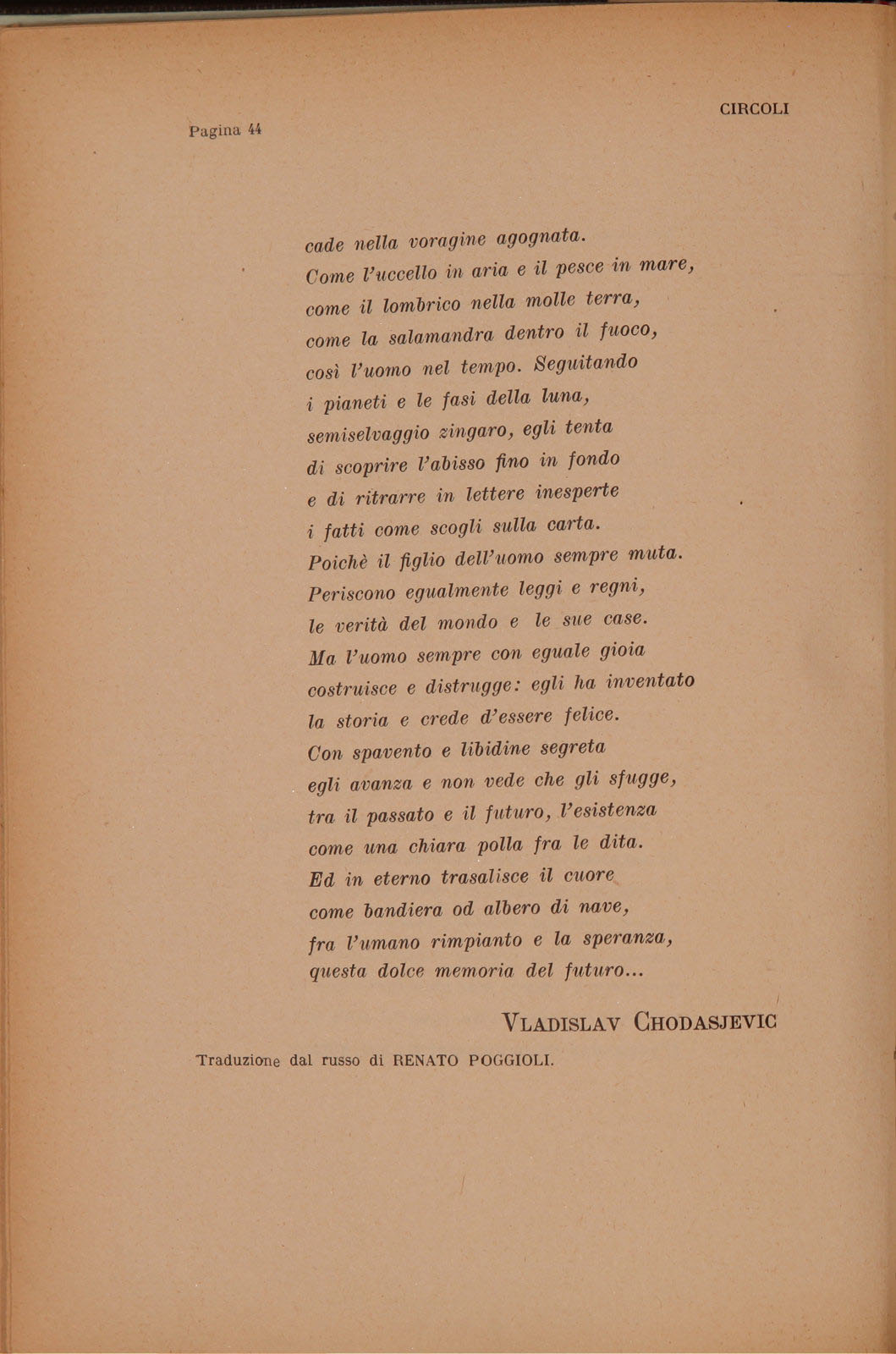 Pagina 44

CIRCOLI

cade nella voragine agognata.
Come l'uccello in aria e il pesce in mare,
come il lombrico nella molle terra,
come la salamandra dentro il fuoco,
così l'uomo nel tempo. Seguitando
i pianeti e le fasi della luna,
semiselvaggio zingaro, egli tenta
di scoprire l'abisso fino in fondo
e di ritrarre in lettere inesperte
i fatti come scogli sulla carta.
Poichè il figlio dell'uomo sempre muta.
Periscono egualmente leggi e regni,
le verità del mondo e le sue case.
Ma l'uomo sempre con eguale gioia
costruisce e distrugge: egli ha inventato
la storia e crede d'essere felice.
Con spavento e libidine segreta
egli avanza e non vede che gli sfugge,
tra il passato e il futuro, l'esistenza
come una chiara polla fra le dita.
Ed in eterno trasalisce il cuore
come bandiera od albero di nave,
fra l'umano rimpianto e la speranza,
questa dolce memoria del futuro...

VLADISLAV CHODASJEVIC

Traduzione dal russo di RENATO POGGIOLI.